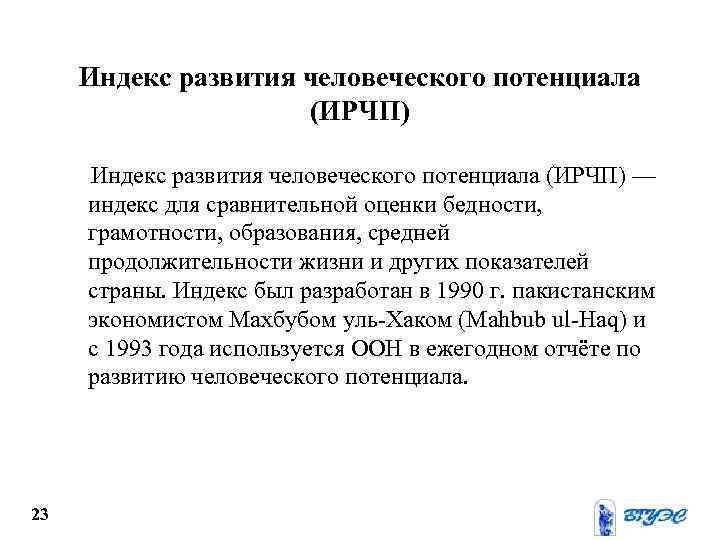 Индекс развития человеческого потенциала (ИРЧП)

Индекс развития человеческого потенциала (ИРЧП) — индекс для сравнительной оценки бедности, грамотности, образования, средней продолжительности жизни и других показателей страны. Индекс был разработан в 1990 г. пакистанским экономистом Махбубом уль-Хаком (Mahbub ul-Haq) и с 1993 года используется ООН в ежегодном отчёте по развитию человеческого потенциала.

23

ВГУЭС